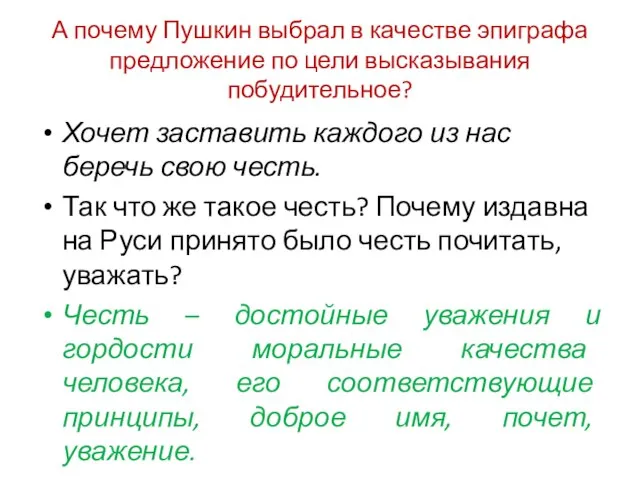 А почему Пушкин выбрал в качестве эпиграфа предложение по цели высказывания побудительное?

• Хочет заставить каждого из нас беречь свою честь.
• Так что же такое честь? Почему издавна на Руси принято было честь почитать, уважать?
• Честь – достойные уважения и гордости моральные качества человека, его соответствующие принципы, доброе имя, почет, уважение.